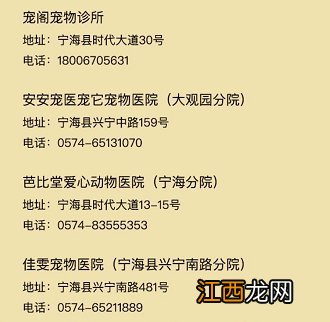 宠阁宠物诊所
地址：宁海县时代大道30号
电话：18006705631

安安宠医宠它宠物医院（大观园分院）
地址：宁海县兴宁中路159号
电话：0574-65131070

芭比堂爱心动物医院（宁海分院）
地址：宁海县时代大道13-15号
电话：0574-83555353

佳雯宠物医院（宁海县兴宁南路分院）
地址：宁海县兴宁南路481号
电话：0574-65211889

江西龙网